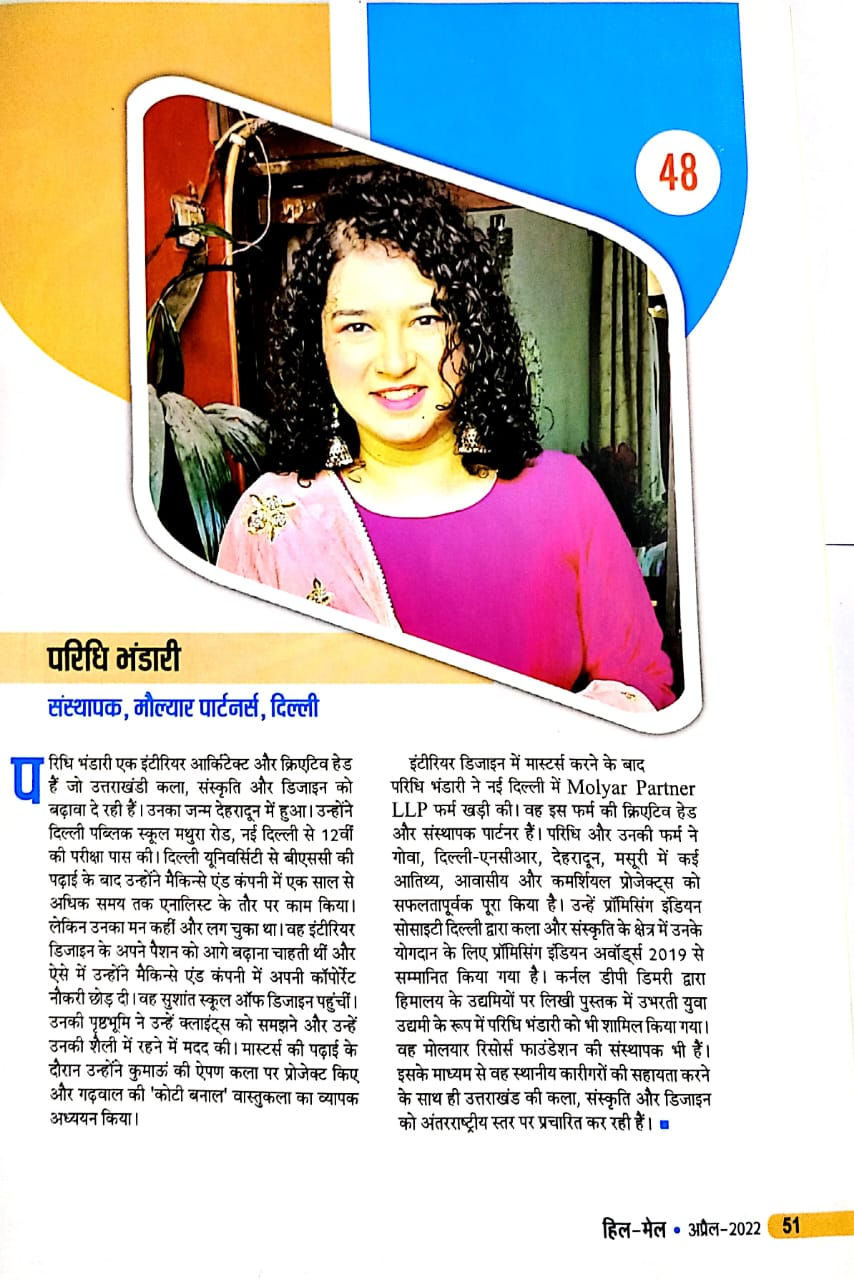 48

परिधि भंडारी

संस्थापक, मौल्यार पार्टनर्स, दिल्ली

परिधि भंडारी एक इंटीरियर आर्किटेक्ट और क्रिएटिव हेड हैं जो उत्तराखंडी कला, संस्कृति और डिजाइन को बढ़ावा दे रही हैं। उनका जन्म देहरादून में हुआ। उन्होंने दिल्ली पब्लिक स्कूल मथुरा रोड, नई दिल्ली से 12वीं की परीक्षा पास की। दिल्ली यूनिवर्सिटी से बीएससी की पढ़ाई के बाद उन्होंने मैकिन्से एंड कंपनी में एक साल से अधिक समय तक एनालिस्ट के तौर पर काम किया। लेकिन उनका मन कहीं और लग चुका था। वह इंटीरियर डिजाइन के अपने पैशन को आगे बढ़ाना चाहती थीं और ऐसे में उन्होंने मैकिन्से एंड कंपनी में अपनी कॉर्पोरेट नौकरी छोड़ दी। वह सुशांत स्कूल ऑफ डिजाइन पहुंचीं। उनकी पृष्ठभूमि ने उन्हें क्लाइंट्स को समझने और उन्हें उनकी शैली में रहने में मदद की। मास्टर्स की पढ़ाई के दौरान उन्होंने कुमाऊं की ऐपण कला पर प्रोजेक्ट किए और गढ़वाल की 'कोटी बनाल' वास्तुकला का व्यापक अध्ययन किया।

इंटीरियर डिजाइन में मास्टर्स करने के बाद परिधि भंडारी ने नई दिल्ली में Molyar Partner LLP फर्म खड़ी की। वह इस फर्म की क्रिएटिव हेड और संस्थापक पार्टनर हैं। परिधि और उनकी फर्म ने गोवा, दिल्ली-एनसीआर, देहरादून, मसूरी में कई आतिथ्य, आवासीय और कमर्शियल प्रोजेक्ट्स को सफलतापूर्वक पूरा किया है। उन्हें प्रॉमिसिंग इंडियन सोसाइटी दिल्ली द्वारा कला और संस्कृति के क्षेत्र में उनके योगदान के लिए प्रॉमिसिंग इंडियन अवॉर्ड्स 2019 से सम्मानित किया गया है। कर्नल डीपी डिमरी द्वारा हिमालय के उद्यमियों पर लिखी पुस्तक में उभरती युवा उद्यमी के रूप में परिधि भंडारी को भी शामिल किया गया। वह मोलयार रिसोर्स फाउंडेशन की संस्थापक भी हैं। इसके माध्यम से वह स्थानीय कारीगरों की सहायता करने के साथ ही उत्तराखंड की कला, संस्कृति और डिजाइन को अंतरराष्ट्रीय स्तर पर प्रचारित कर रही हैं।

हिल-मेल • अप्रैल-2022 51